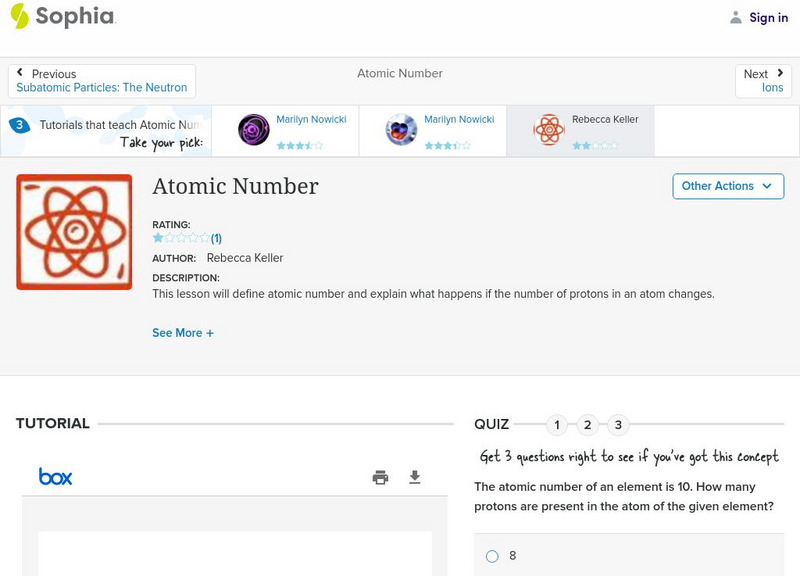 Sophia

Sign in

Previous
Subatomic Particles: The Neutron

Atomic Number

Next
Ions

3 Tutorials that teach Atomic Num
Take your pick:

Marilyn Nowicki

Marilyn Nowicki

Rebecca Keller

Atomic Number

Other Actions

RATING:
(1)

AUTHOR: Rebecca Keller

DESCRIPTION:
This lesson will define atomic number and explain what happens if the number of protons in an atom changes.

See More +

TUTORIAL

box

QUIZ 1 2 3

Get 3 questions right to see if you've got this concept

The atomic number of an element is 10. How many protons are present in the atom of the given element?

8